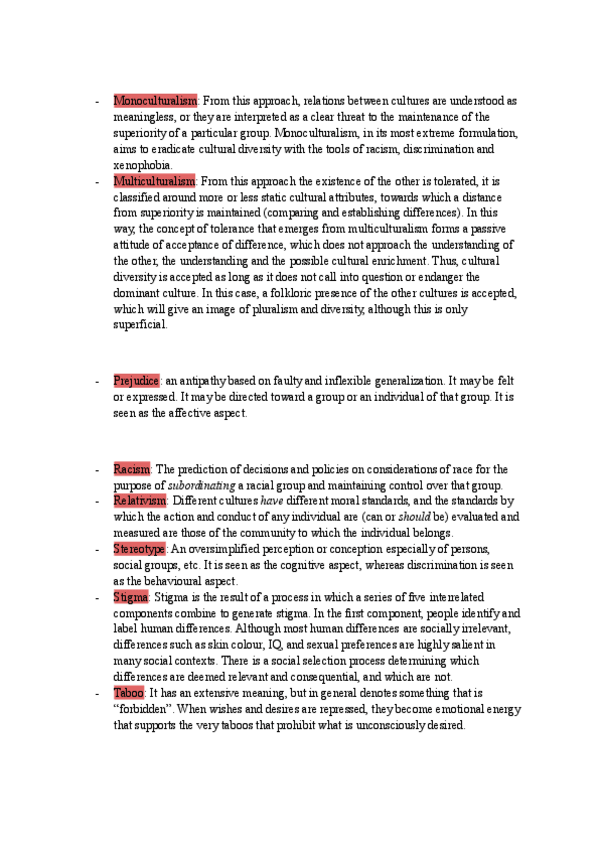 - Monoculturalism: From this approach, relations between cultures are understood as meaningless, or they are interpreted as a clear threat to the maintenance of the superiority of a particular group. Monoculturalism, in its most extreme formulation, aims to eradicate cultural diversity with the tools of racism, discrimination and xenophobia.
- Multiculturalism: From this approach the existence of the other is tolerated, it is classified around more or less static cultural attributes, towards which a distance from superiority is maintained (comparing and establishing differences). In this way, the concept of tolerance that emerges from multiculturalism forms a passive attitude of acceptance of difference, which does not approach the understanding of the other, the understanding and the possible cultural enrichment. Thus, cultural diversity is accepted as long as it does not call into question or endanger the dominant culture. In this case, a folkloric presence of the other cultures is accepted, which will give an image of pluralism and diversity, although this is only superficial.

- Prejudice: an antipathy based on faulty and inflexible generalization. It may be felt or expressed. It may be directed toward a group or an individual of that group. It is seen as the affective aspect.

- Racism: The prediction of decisions and policies on considerations of race for the purpose of subordinating a racial group and maintaining control over that group.
- Relativism: Different cultures have different moral standards, and the standards by which the action and conduct of any individual are (can or should be) evaluated and measured are those of the community to which the individual belongs.
- Stereotype: An oversimplified perception or conception especially of persons, social groups, etc. It is seen as the cognitive aspect, whereas discrimination is seen as the behavioural aspect.
- Stigma: Stigma is the result of a process in which a series of five interrelated components combine to generate stigma. In the first component, people identify and label human differences. Although most human differences are socially irrelevant, differences such as skin colour, IQ, and sexual preferences are highly salient in many social contexts. There is a social selection process determining which differences are deemed relevant and consequential, and which are not.
- Taboo: It has an extensive meaning, but in general denotes something that is “forbidden”. When wishes and desires are repressed, they become emotional energy that supports the very taboos that prohibit what is unconsciously desired.